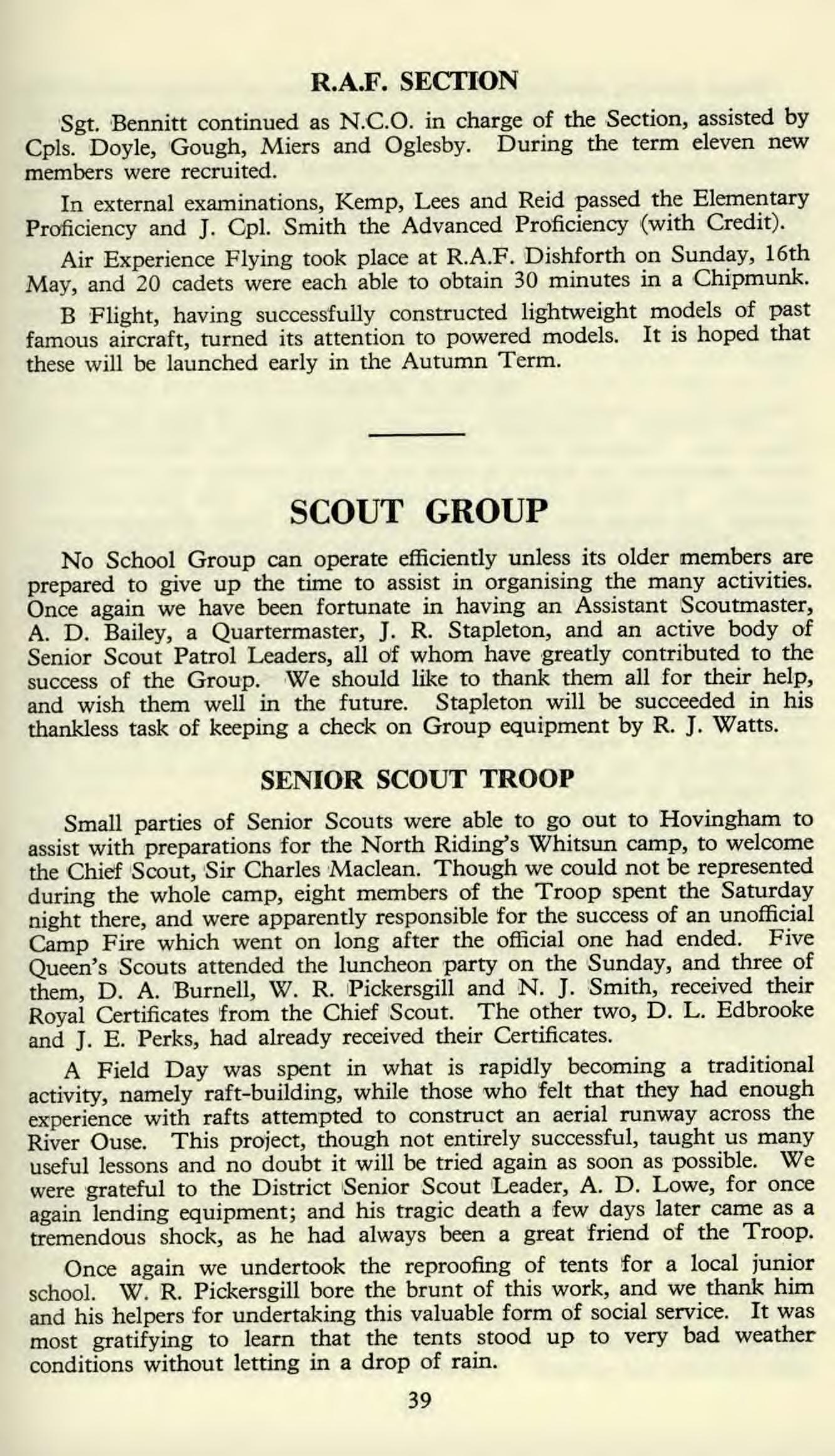 R.A.F. SECTION

Sgt. Bennitt continued as N.C.O. in charge of the Section, assisted by Cpls. Doyle, Gough, Miers and Oglesby. During the term eleven new members were recruited.

In external examinations, Kemp, Lees and Reid passed the Elementary Proficiency and J. Cpl. Smith the Advanced Proficiency (with Credit).

Air Experience Flying took place at R.A.F. Dishforth on Sunday, 16th May, and 20 cadets were each able to obtain 30 minutes in a Chipmunk.

B Flight, having successfully constructed lightweight models of past famous aircraft, turned its attention to powered models. It is hoped that these will be launched early in the Autumn Term.

SCOUT GROUP

No School Group can operate efficiently unless its older members are prepared to give up the time to assist in organising the many activities. Once again we have been fortunate in having an Assistant Scoutmaster, A. D. Bailey, a Quartermaster, J. R. Stapleton, and an active body of Senior Scout Patrol Leaders, all of whom have greatly contributed to the success of the Group. We should like to thank them all for their help, and wish them well in the future. Stapleton will be succeeded in his thankless task of keeping a check on Group equipment by R. J. Watts.

SENIOR SCOUT TROOP

Small parties of Senior Scouts were able to go out to Hovingham to assist with preparations for the North Riding's Whitsun camp, to welcome the Chief Scout, Sir Charles Maclean. Though we could not be represented during the whole camp, eight members of the Troop spent the Saturday night there, and were apparently responsible for the success of an unofficial Camp Fire which went on long after the official one had ended. Five Queen's Scouts attended the luncheon party on the Sunday, and three of them, D. A. Burnell, W. R. Pickersgill and N. J. Smith, received their Royal Certificates from the Chief Scout. The other two, D. L. Edbrooke and J. E. Perks, had already received their Certificates.

A Field Day was spent in what is rapidly becoming a traditional activity, namely raft-building, while those who felt that they had enough experience with rafts attempted to construct an aerial runway across the River Ouse. This project, though not entirely successful, taught us many useful lessons and no doubt it will be tried again as soon as possible. We were grateful to the District Senior Scout Leader, A. D. Lowe, for once again lending equipment; and his tragic death a few days later came as a tremendous shock, as he had always been a great friend of the Troop.

Once again we undertook the reproofing of tents for a local junior school. W. R. Pickersgill bore the brunt of this work, and we thank him and his helpers for undertaking this valuable form of social service. It was most gratifying to learn that the tents stood up to very bad weather conditions without letting in a drop of rain.

39